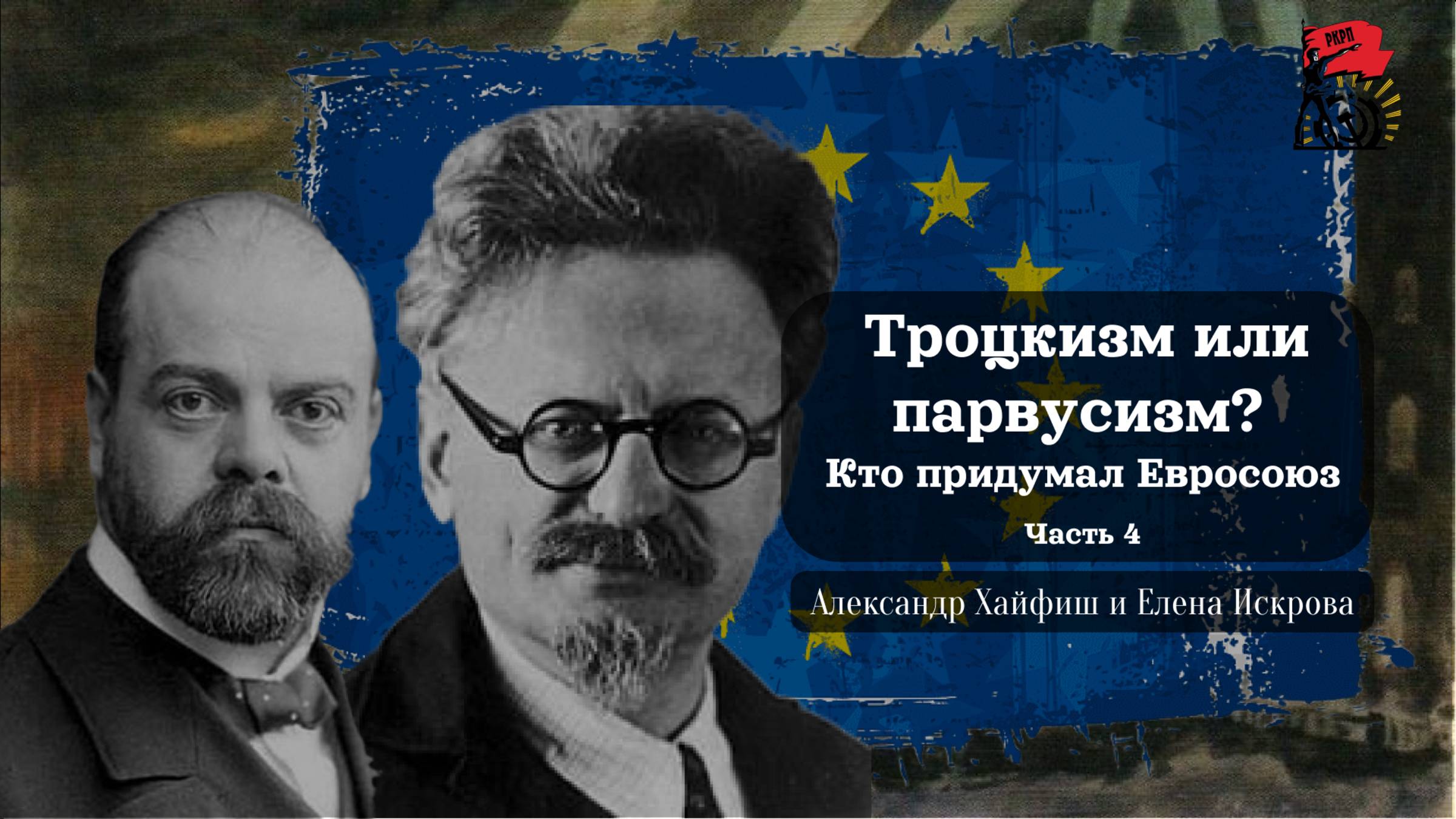 РКРП

Троцкизм или парвусизм?
Кто придумал Евросоюз
Часть 4

Александр Хайфиш и Елена Искрова